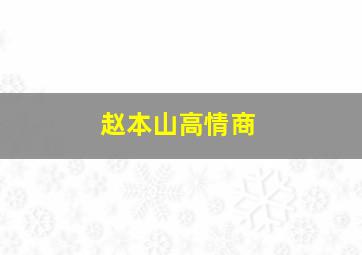 赵本山高情商